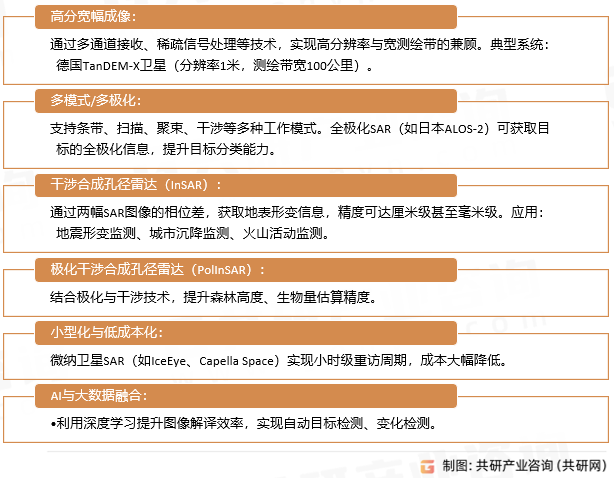 高分宽幅成像：

通过多通道接收、稀疏信号处理等技术，实现高分辨率与宽测绘带的兼顾。典型系统：德国TanDEM-X卫星（分辨率1米，测绘带宽100公里）。

多模式/多极化：

支持条带、扫描、聚束、干涉等多种工作模式。全极化SAR（如日本ALOS-2）可获取目标的全极化信息，提升目标分类能力。

干涉合成孔径雷达（InSAR）：

通过两幅SAR图像的相位差，获取地表形变信息，精度可达厘米级甚至毫米级。应用：地震形变监测、城市沉降监测、火山活动监测。

极化干涉合成孔径雷达（PolInSAR）：

结合极化与干涉技术，提升森林高度、生物量估算精度。

小型化与低成本化：

微纳卫星SAR（如IceEye、Capella Space）实现小时级重访周期，成本大幅降低。

AI与大数据融合：

•利用深度学习提升图像解译效率，实现自动目标检测、变化检测。

制图：共研产业咨询（共研网）